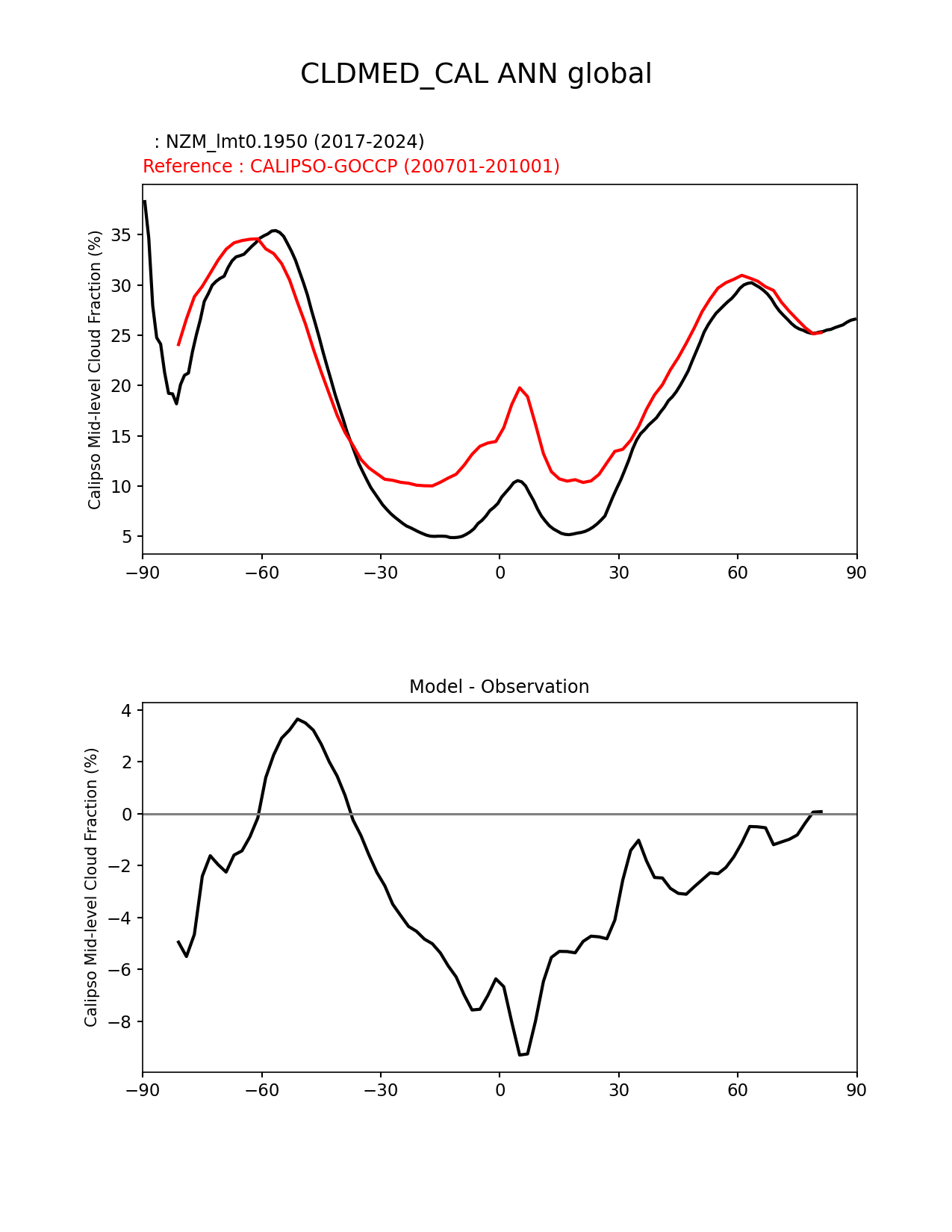 CLDMED_CAL ANN global

: NZM_lmt0.1950 (2017-2024)
Reference : CALIPSO-GOCCP (200701-201001)

Calipso Mid-level Cloud Fraction (%)

35
30
25
20
15
10
5

−90 −60 −30 0 30 60 90

Model - Observation

Calipso Mid-level Cloud Fraction (%)

4
2
0
−2
−4
−6
−8

−90 −60 −30 0 30 60 90